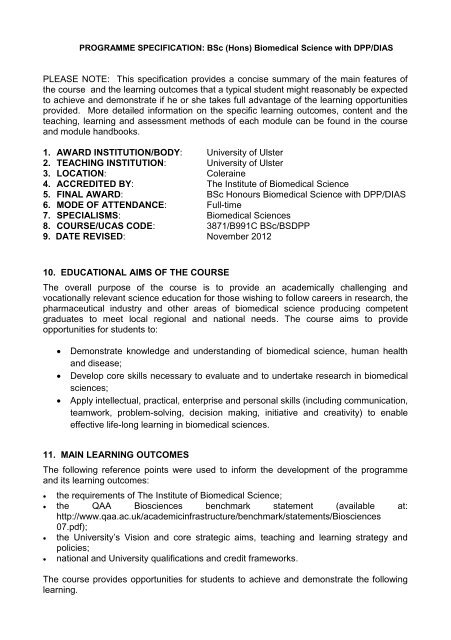 PROGRAMME SPECIFICATION: BSc (Hons) Biomedical Science with DPP/DIAS

PLEASE NOTE: This specification provides a concise summary of the main features of the course and the learning outcomes that a typical student might reasonably be expected to achieve and demonstrate if he or she takes full advantage of the learning opportunities provided. More detailed information on the specific learning outcomes, content and the teaching, learning and assessment methods of each module can be found in the course and module handbooks.

1. AWARD INSTITUTION/BODY: University of Ulster
2. TEACHING INSTITUTION: University of Ulster
3. LOCATION: Coleraine
4. ACCREDITED BY: The Institute of Biomedical Science
5. FINAL AWARD: BSc Honours Biomedical Science with DPP/DIAS
6. MODE OF ATTENDANCE: Full-time
7. SPECIALISMS: Biomedical Sciences
8. COURSE/UCAS CODE: 3871/B991C BSc/BSDPP
9. DATE REVISED: November 2012

10. EDUCATIONAL AIMS OF THE COURSE
The overall purpose of the course is to provide an academically challenging and vocationally relevant science education for those wishing to follow careers in research, the pharmaceutical industry and other areas of biomedical science producing competent graduates to meet local regional and national needs. The course aims to provide opportunities for students to:

• Demonstrate knowledge and understanding of biomedical science, human health and disease;
• Develop core skills necessary to evaluate and to undertake research in biomedical sciences;
• Apply intellectual, practical, enterprise and personal skills (including communication, teamwork, problem-solving, decision making, initiative and creativity) to enable effective life-long learning in biomedical sciences.

11. MAIN LEARNING OUTCOMES
The following reference points were used to inform the development of the programme and its learning outcomes:
• the requirements of The Institute of Biomedical Science;
• the QAA Biosciences benchmark statement (available at: http://www.qaa.ac.uk/academicinfrastructure/benchmark/statements/Biosciences 07.pdf);
• the University's Vision and core strategic aims, teaching and learning strategy and policies;
• national and University qualifications and credit frameworks.

The course provides opportunities for students to achieve and demonstrate the following learning.